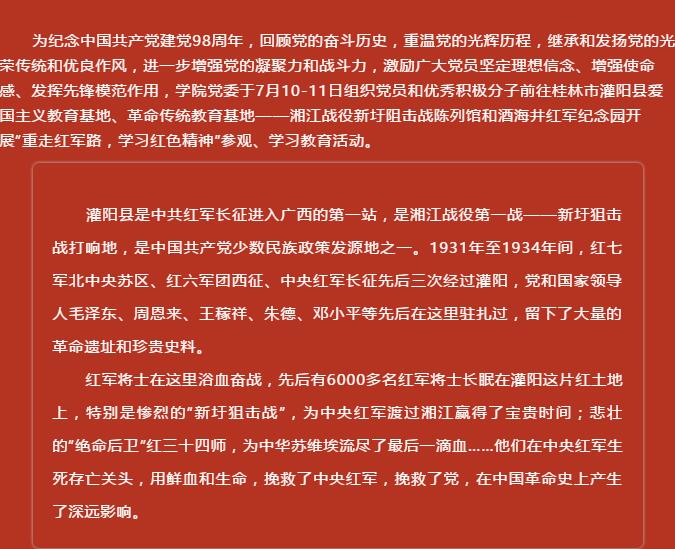 为纪念中国共产党建党98周年，回顾党的奋斗历史，重温党的光辉历程，继承和发扬党的光荣传统和优良作风，进一步增强党的凝聚力和战斗力，激励广大党员坚定理想信念、增强使命感、发挥先锋模范作用，学院党委于7月10-11日组织党员和优秀积极分子前往桂林市灌阳县爱国主义教育基地、革命传统教育基地——湘江战役新圩阻击战陈列馆和酒海井红军纪念园开展“重走红军路，学习红色精神”参观、学习教育活动。

灌阳县是中共红军长征进入广西的第一站，是湘江战役第一战——新圩狙击战打响地，是中国共产党少数民族政策发源地之一。1931年至1934年间，红七军北中央苏区、红六军团西征、中央红军长征先后三次经过灌阳，党和国家领导人毛泽东、周恩来、王稼祥、朱德、邓小平等先后在这里驻扎过，留下了大量的革命遗址和珍贵史料。

红军将士在这里浴血奋战，先后有6000多名红军将士长眠在灌阳这片红土地上，特别是惨烈的“新圩狙击战”，为中央红军渡过湘江赢得了宝贵时间；悲壮的“绝命后卫”红三十四师，为中华苏维埃流尽了最后一滴血……他们在中央红军生死存亡关头，用鲜血和生命，挽救了中央红军，挽救了党，在中国革命史上产生了深远影响。